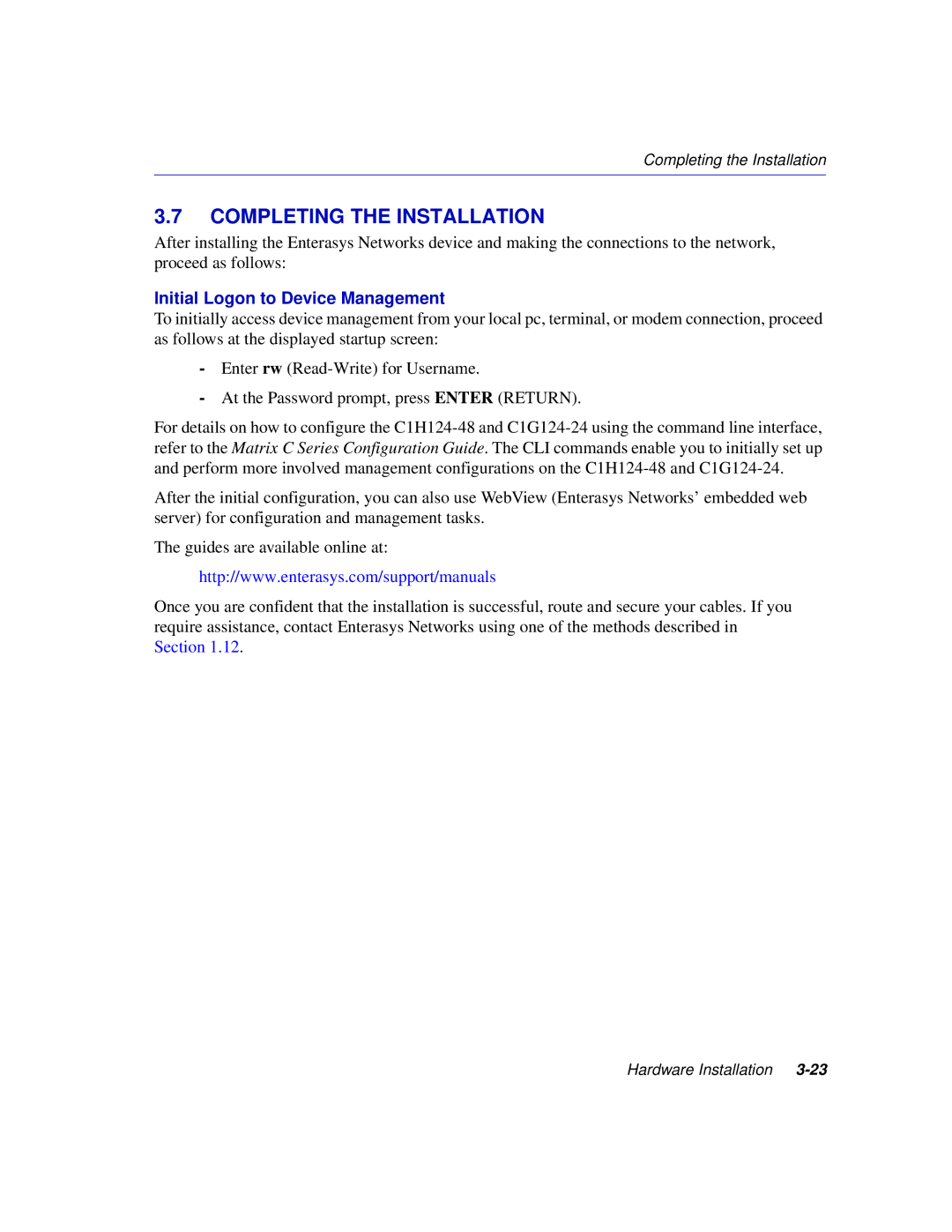 Completing the Installation

3.7 COMPLETING THE INSTALLATION

After installing the Enterasys Networks device and making the connections to the network, proceed as follows:

Initial Logon to Device Management

To initially access device management from your local pc, terminal, or modem connection, proceed as follows at the displayed startup screen:

- Enter rw (Read-Write) for Username.

- At the Password prompt, press ENTER (RETURN).

For details on how to configure the C1H124-48 and C1G124-24 using the command line interface, refer to the Matrix C Series Configuration Guide. The CLI commands enable you to initially set up and perform more involved management configurations on the C1H124-48 and C1G124-24.

After the initial configuration, you can also use WebView (Enterasys Networks' embedded web server) for configuration and management tasks.

The guides are available online at:

http://www.enterasys.com/support/manuals

Once you are confident that the installation is successful, route and secure your cables. If you require assistance, contact Enterasys Networks using one of the methods described in Section 1.12.

Hardware Installation 3-23